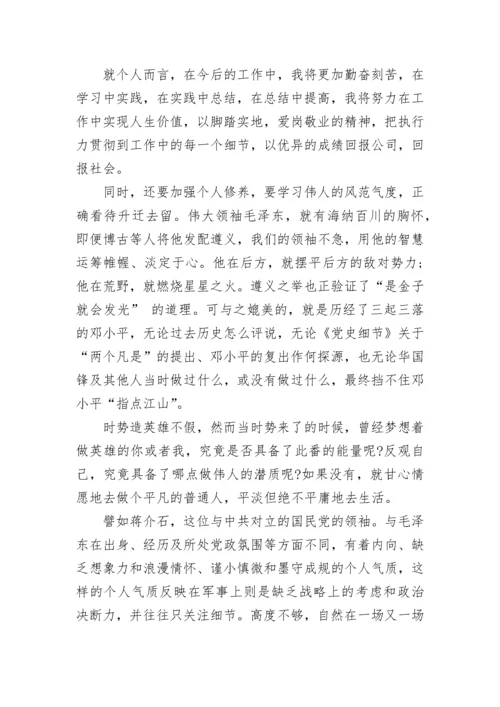 就个人而言，在今后的工作中，我将更加勤奋刻苦，在学习中实践，在实践中总结，在总结中提高，我将努力在工作中实现人生价值，以脚踏实地，爱岗敬业的精神，把执行力贯彻到工作中的每一个细节，以优异的成绩回报公司，回报社会。

同时，还要加强个人修养，要学习伟人的风范气度，正确看待升迁去留。伟大领袖毛泽东，就有海纳百川的胸怀，即便博古等人将他发配遵义，我们的领袖不急，用他的智慧运筹帷幄、淡定于心。他在后方，就摆平后方的敌对势力；他在荒野，就燃烧星星之火。遵义之举也正验证了“是金子就会发光” 的道理。可与之媲美的，就是历经了三起三落的邓小平，无论过去历史怎么评说，无论《党史细节》关于“两个凡是”的提出、邓小平的复出作何探源，也无论华国锋及其他人当时做过什么，或没有做过什么，最终挡不住邓小平“指点江山”。

时势造英雄不假，然而当时势来了的时候，曾经梦想着做英雄的你或者我，究竟是否具备了此番的能量呢?反观自己，究竟具备了哪点做伟人的潜质呢?如果没有，就甘心情愿地去做个平凡的普通人，平淡但绝不平庸地去生活。

譬如蒋介石，这位与中共对立的国民党的领袖。与毛泽东在出身、经历及所处党政氛围等方面不同，有着内向、缺乏想象力和浪漫情怀、谨小慎微和墨守成规的个人气质，这样的个人气质反映在军事上则是缺乏战略上的考虑和政治决断力，并往往只关注细节。高度不够，自然在一场又一场